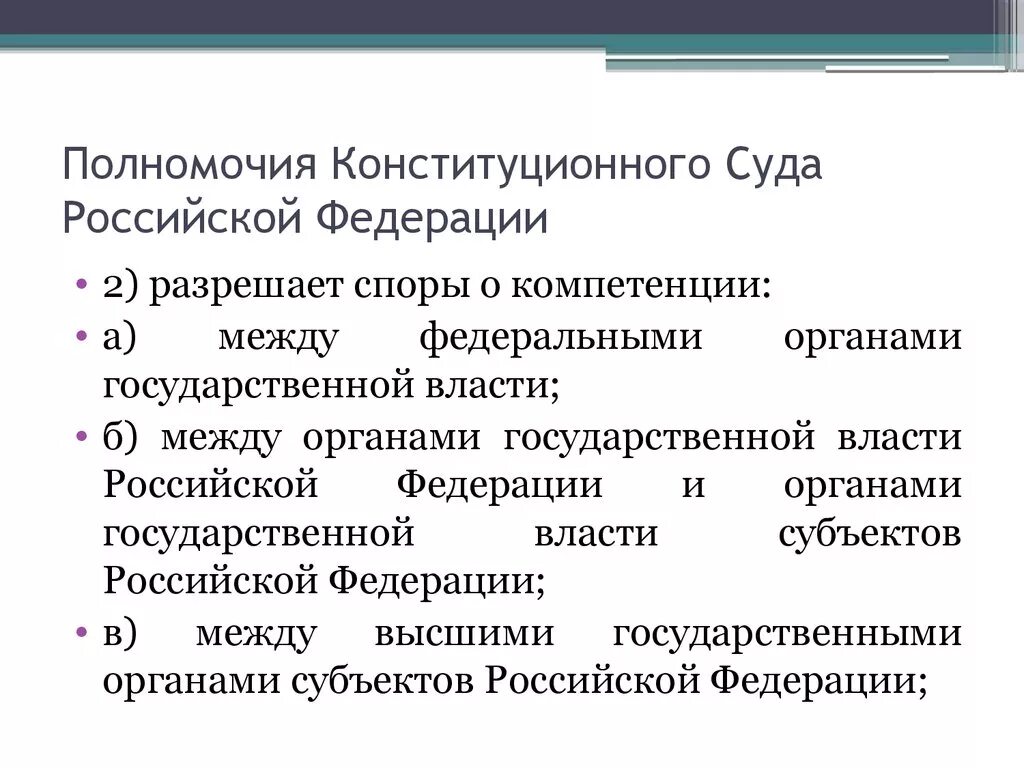 Полномочия Конституционного Суда Российской Федерации

• 2) разрешает споры о компетенции:
• а) между федеральными органами государственной власти;
• б) между органами государственной власти Российской Федерации и органами государственной власти субъектов Российской Федерации;
• в) между высшими государственными органами субъектов Российской Федерации;